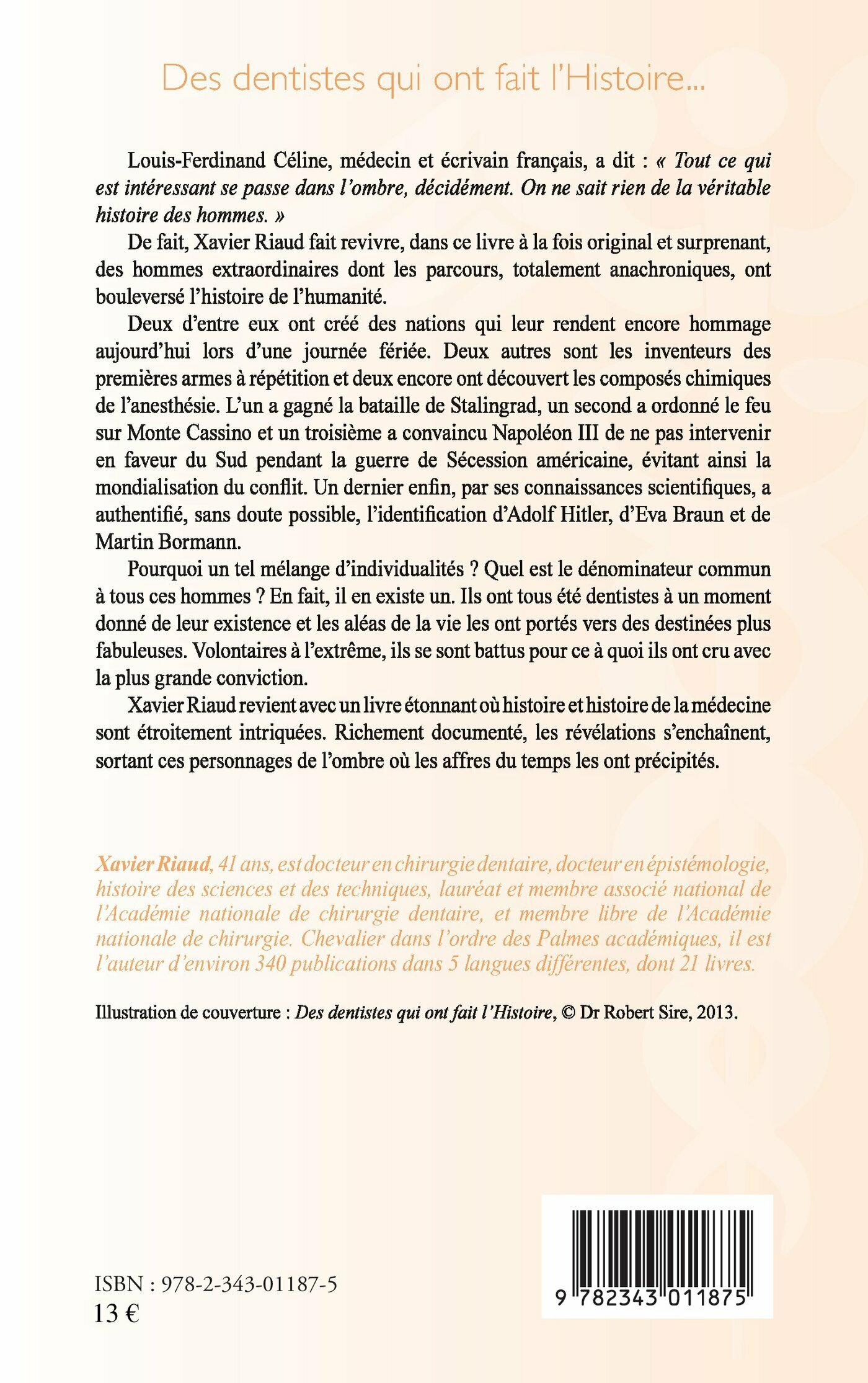 Des dentistes qui ont fait l'Histoire...

Louis-Ferdinand Céline, médecin et écrivain français, a dit : « Tout ce qui est intéressant se passe dans l'ombre, décidément. On ne sait rien de la véritable histoire des hommes. »

De fait, Xavier Riaud fait revivre, dans ce livre à la fois original et surprenant, des hommes extraordinaires dont les parcours, totalement anachroniques, ont bouleversé l'histoire de l'humanité.

Deux d'entre eux ont créé des nations qui leur rendent encore hommage aujourd'hui lors d'une journée fériée. Deux autres sont les inventeurs des premières armes à répétition et deux encore ont découvert les composés chimiques de l'anesthésie. L'un a gagné la bataille de Stalingrad, un second a ordonné le feu sur Monte Cassino et un troisième a convaincu Napoléon III de ne pas intervenir en faveur du Sud pendant la guerre de Sécession américaine, évitant ainsi la mondialisation du conflit. Un dernier enfin, par ses connaissances scientifiques, a authentifié, sans doute possible, l'identification d'Adolf Hitler, d'Eva Braun et de Martin Bormann.

Pourquoi un tel mélange d'individualités ? Quel est le dénominateur commun à tous ces hommes ? En fait, il en existe un. Ils ont tous été dentistes à un moment donné de leur existence et les aléas de la vie les ont portés vers des destinées plus fabuleuses. Volontaires à l'extrême, ils se sont battus pour ce à quoi ils ont cru avec la plus grande conviction.

Xavier Riaud revient avec un livre étonnant où histoire et histoire de la médecine sont étroitement intriquées. Richement documenté, les révélations s'enchaînent, sortant ces personnages de l'ombre où les affres du temps les ont précipités.

Xavier Riaud, 41 ans, est docteur en chirurgie dentaire, docteur en épistémologie, histoire des sciences et des techniques, lauréat et membre associé national de l'Académie nationale de chirurgie dentaire, et membre libre de l'Académie nationale de chirurgie. Chevalier dans l'ordre des Palmes académiques, il est l'auteur d'environ 340 publications dans 5 langues différentes, dont 21 livres.

Illustration de couverture : Des dentistes qui ont fait l'Histoire, © Dr Robert Sire, 2013.

ISBN : 978-2-343-01187-5
13 €

9 782343 011875